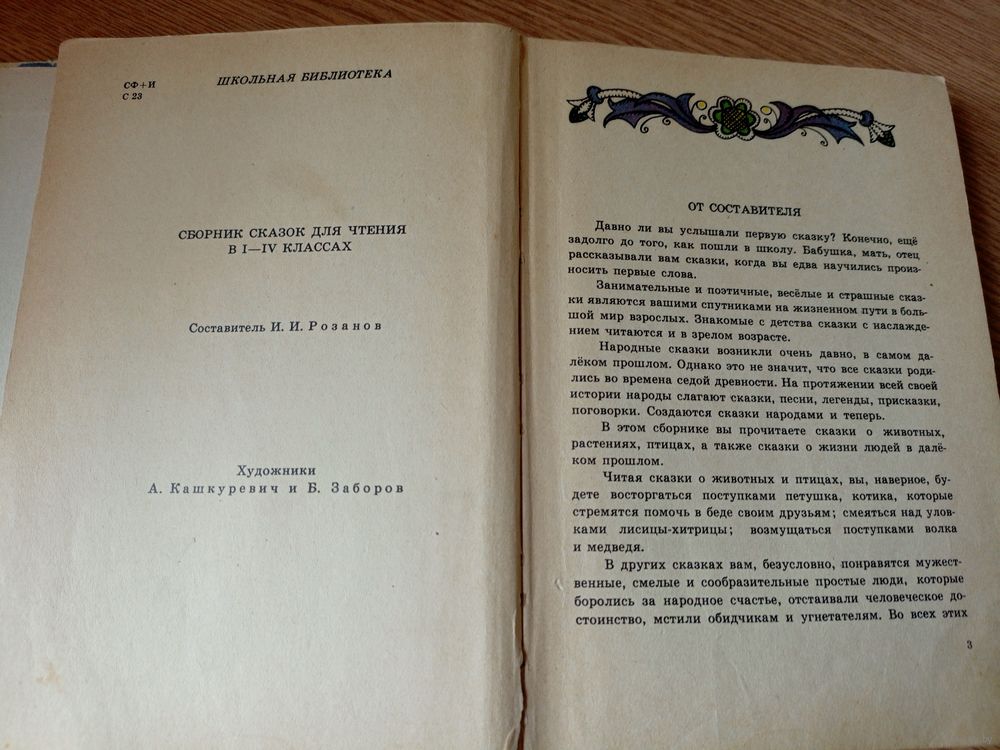 СФ+И
С 23

ШКОЛЬНАЯ БИБЛИОТЕКА

СБОРНИК СКАЗОК ДЛЯ ЧТЕНИЯ В I—IV КЛАССАХ

Составитель И. И. Розанов

Художники
А. Кашкуревич и Б. Заборов

ОТ СОСТАВИТЕЛЯ

Давно ли вы услышали первую сказку? Конечно, ещё задолго до того, как пошли в школу. Бабушка, мать, отец рассказывали вам сказки, когда вы едва научились произносить первые слова.

Занимательные и поэтичные, весёлые и страшные сказки являются вашими спутниками на жизненном пути в большой мир взрослых. Знакомые с детства сказки с наслаждением читаются и в зрелом возрасте.

Народные сказки возникли очень давно, в самом далёком прошлом. Однако это не значит, что все сказки родились во времена седой древности. На протяжении всей своей истории народы слагают сказки, песни, легенды, присказки, поговорки. Создаются сказки народами и теперь.

В этом сборнике вы прочитаете сказки о животных, растениях, птицах, а также сказки о жизни людей в далёком прошлом.

Читая сказки о животных и птицах, вы, наверное, будете восторгаться поступками петушка, котика, которые стремятся помочь в беде своим друзьям; смеяться над уловками лисицы-хитрицы; возмущаться поступками волка и медведя.

В других сказках вам, безусловно, понравятся мужественные, смелые и сообразительные простые люди, которые боролись за народное счастье, отстаивали человеческое достоинство, мстили обидчикам и угнетателям. Во всех этих

3